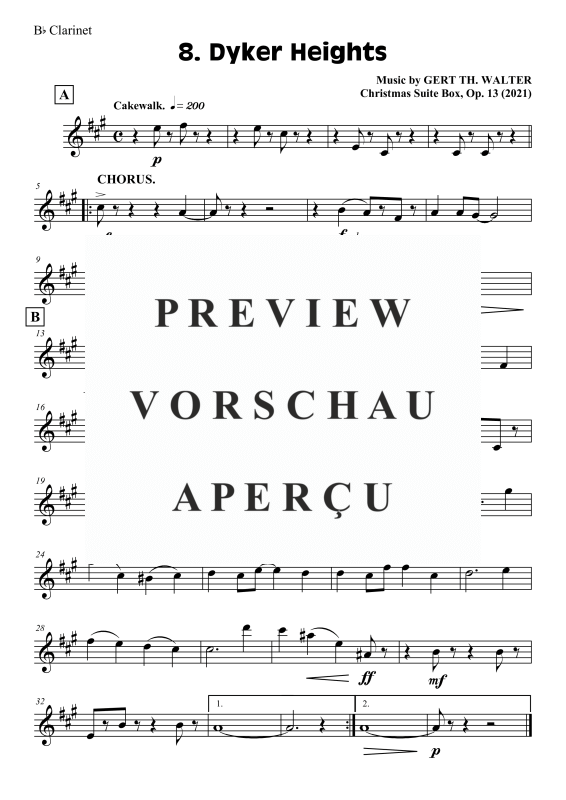 B♭ Clarinet

8. Dyker Heights

Music by GERT TH. WALTER
Christmas Suite Box, Op. 13 (2021)

A

Cakewalk. ♩= 200

p

5

CHORUS.

f

9

B

13

16

19

PREVIEW

VORSCHAU

APERÇU

24

28

ff

mf

32

1.

2.

p